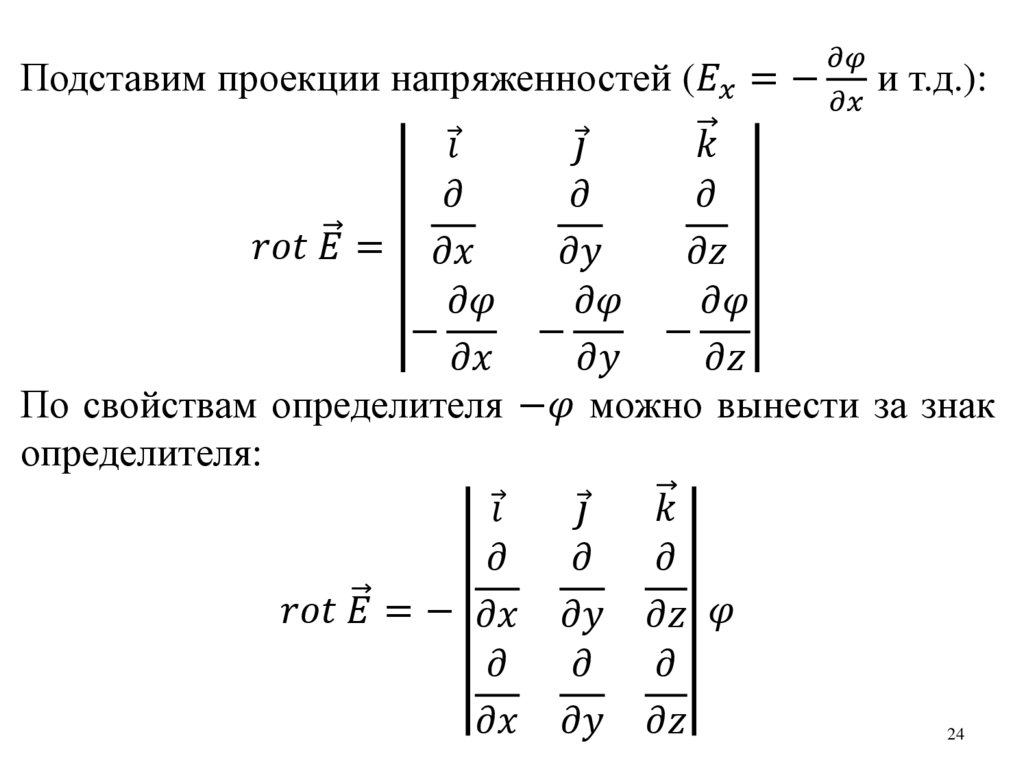 Подставим проекции напряженностей ($E_x = -\frac{\partial \varphi}{\partial x}$ и т.д.):

$$rot\,\vec{E} = \begin{vmatrix} \vec{i} & \vec{j} & \vec{k} \\ \frac{\partial}{\partial x} & \frac{\partial}{\partial y} & \frac{\partial}{\partial z} \\ -\frac{\partial \varphi}{\partial x} & -\frac{\partial \varphi}{\partial y} & -\frac{\partial \varphi}{\partial z} \end{vmatrix}$$

По свойствам определителя $-\varphi$ можно вынести за знак определителя:

$$rot\,\vec{E} = -\begin{vmatrix} \vec{i} & \vec{j} & \vec{k} \\ \frac{\partial}{\partial x} & \frac{\partial}{\partial y} & \frac{\partial}{\partial z} \\ \frac{\partial}{\partial x} & \frac{\partial}{\partial y} & \frac{\partial}{\partial z} \end{vmatrix} \varphi$$

24